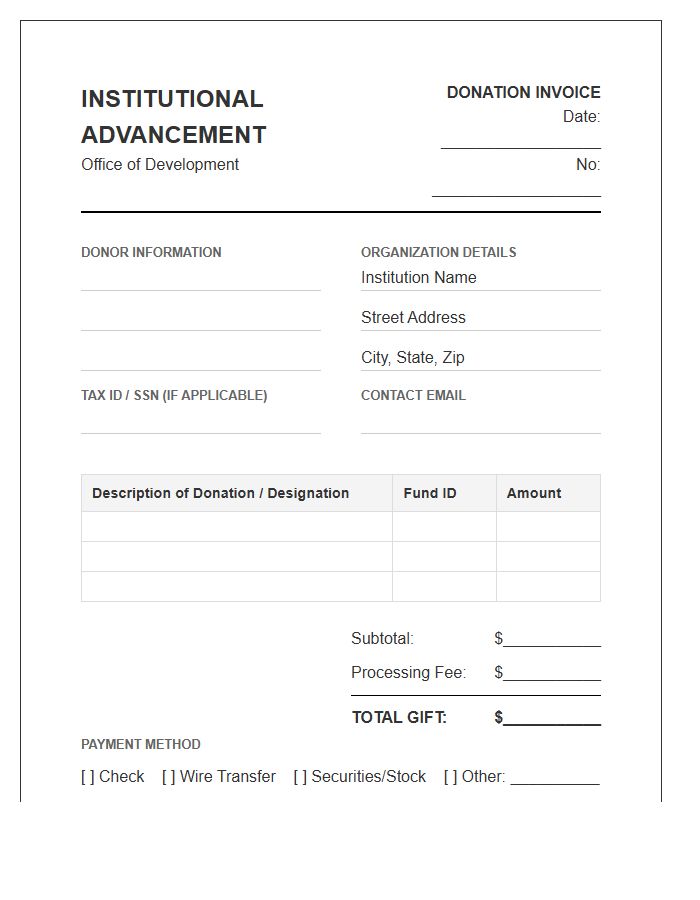 INSTITUTIONAL ADVANCEMENT
Office of Development

DONATION INVOICE
Date: ____
No: ____

DONOR INFORMATION
____
____
____

TAX ID / SSN (IF APPLICABLE)
____

ORGANIZATION DETAILS
Institution Name
Street Address
City, State, Zip

CONTACT EMAIL
____

| Description of Donation / Designation | Fund ID | Amount |
|---|---|---|
| | | |
| | | |
| | | |

Subtotal: $____
Processing Fee: $____
TOTAL GIFT: $____

PAYMENT METHOD
[ ] Check [ ] Wire Transfer [ ] Securities/Stock [ ] Other: ____